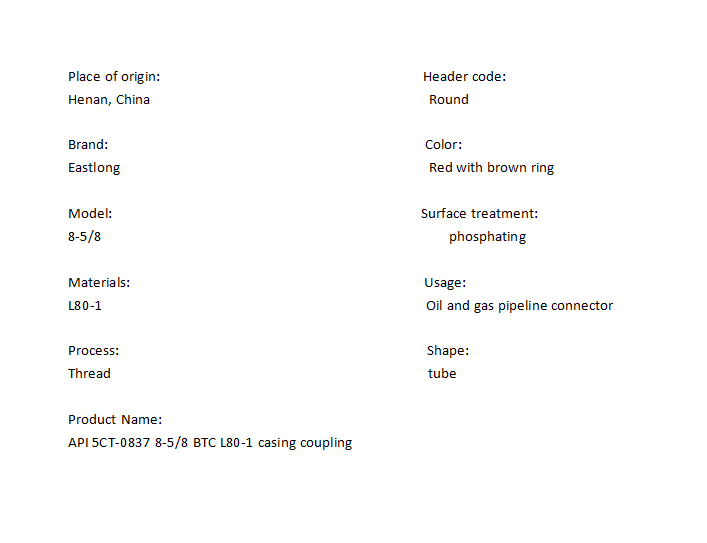 Place of origin:
Henan, China

Brand:
Eastlong

Model:
8-5/8

Materials:
L80-1

Process:
Thread

Product Name:
API 5CT-0837 8-5/8 BTC L80-1 casing coupling

Header code:
Round

Color:
Red with brown ring

Surface treatment:
phosphating

Usage:
Oil and gas pipeline connector

Shape:
tube